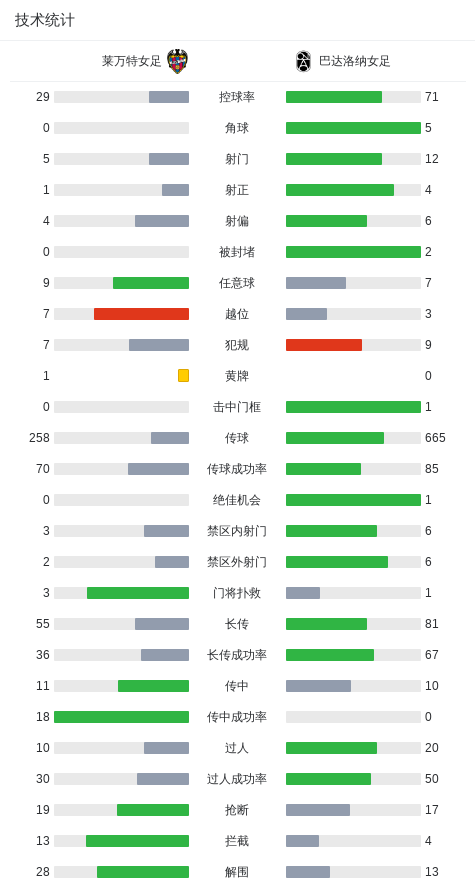 技术统计

| 莱万特女足 | | 巴达洛纳女足 |
|---|---|---|
| 29 | 控球率 | 71 |
| 0 | 角球 | 5 |
| 5 | 射门 | 12 |
| 1 | 射正 | 4 |
| 4 | 射偏 | 6 |
| 0 | 被封堵 | 2 |
| 9 | 任意球 | 7 |
| 7 | 越位 | 3 |
| 7 | 犯规 | 9 |
| 1 | 黄牌 | 0 |
| 0 | 击中门框 | 1 |
| 258 | 传球 | 665 |
| 70 | 传球成功率 | 85 |
| 0 | 绝佳机会 | 1 |
| 3 | 禁区内射门 | 6 |
| 2 | 禁区外射门 | 6 |
| 3 | 门将扑救 | 1 |
| 55 | 长传 | 81 |
| 36 | 长传成功率 | 67 |
| 11 | 传中 | 10 |
| 18 | 传中成功率 | 0 |
| 10 | 过人 | 20 |
| 30 | 过人成功率 | 50 |
| 19 | 抢断 | 17 |
| 13 | 拦截 | 4 |
| 28 | 解围 | 13 |